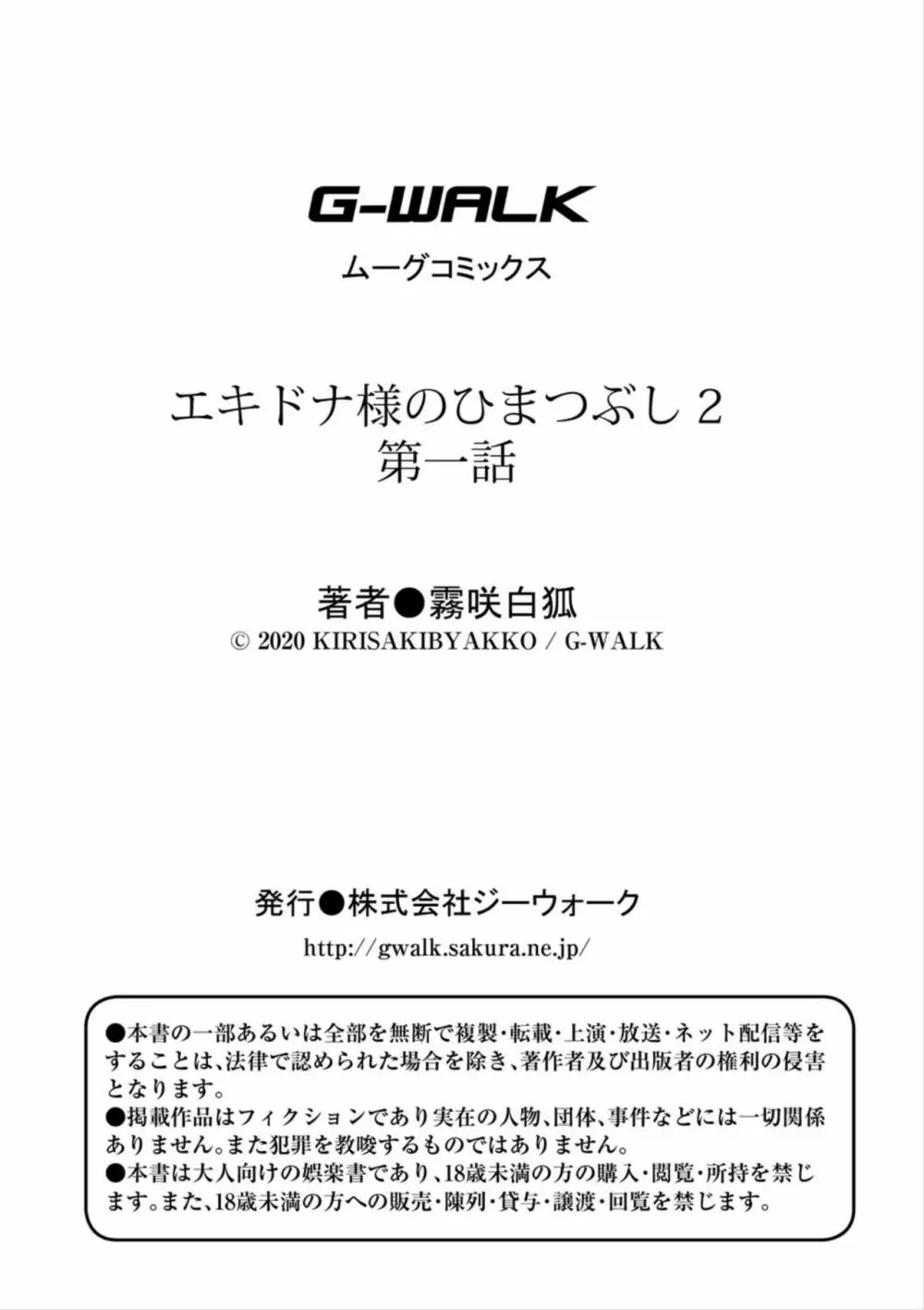 G-WALK
ムーグコミックス

エキドナ様のひまつぶし 2
第一話

著者●霧咲白狐
© 2020 KIRISAKIBYAKKO / G-WALK

発行●株式会社ジーウォーク
http://gwalk.sakura.ne.jp/

●本書の一部あるいは全部を無断で複製・転載・上演・放送・ネット配信等をすることは、法律で認められた場合を除き、著作者及び出版者の権利の侵害となります。
●掲載作品はフィクションであり実在の人物、団体、事件などには一切関係ありません。また犯罪を教唆するものではありません。
●本書は大人向けの娯楽書であり、18歳未満の方の購入・閲覧・所持を禁じます。また、18歳未満の方への販売・陳列・貸与・譲渡・回覧を禁じます。